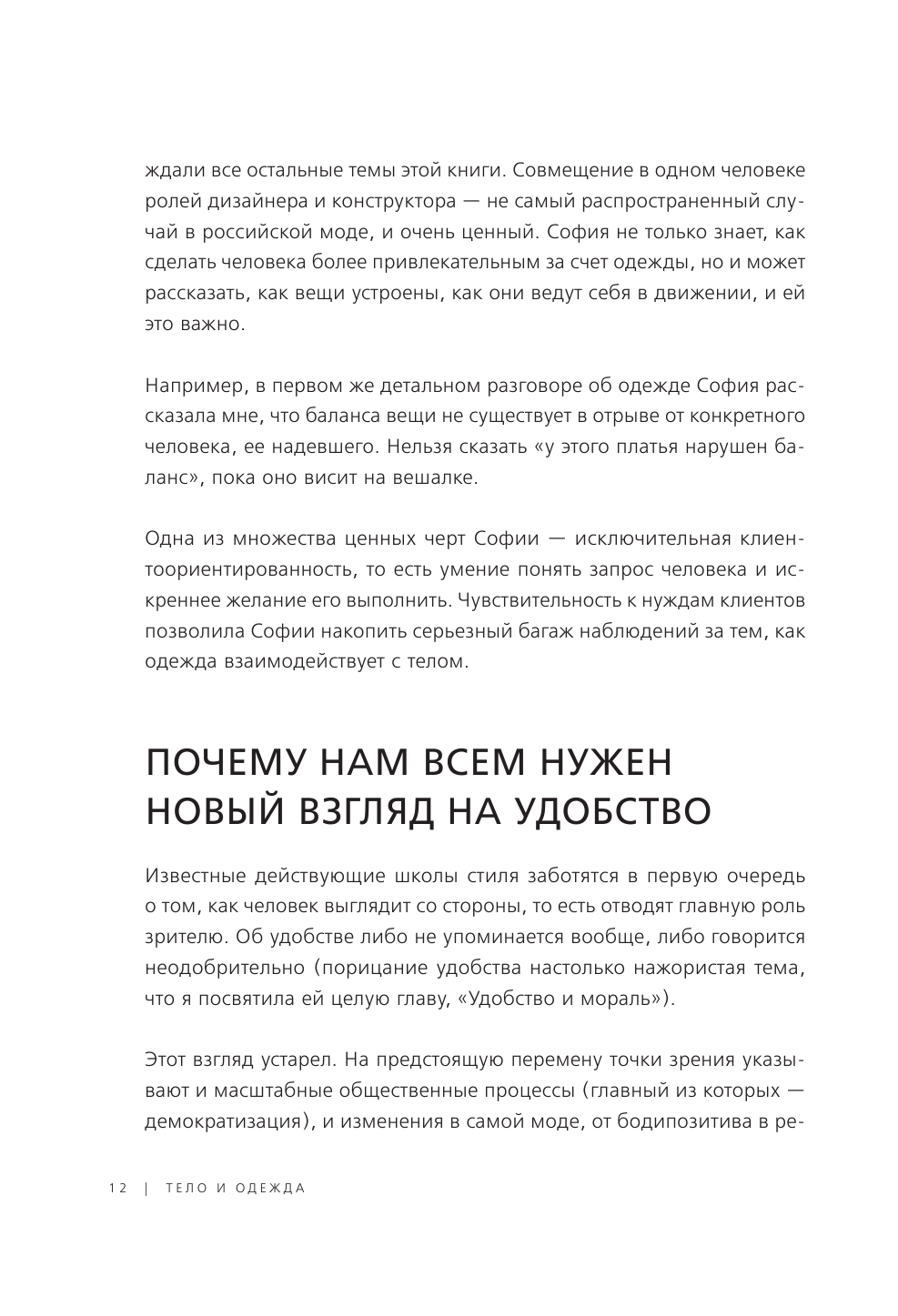 ждали все остальные темы этой книги. Совмещение в одном человеке ролей дизайнера и конструктора — не самый распространенный случай в российской моде, и очень ценный. София не только знает, как сделать человека более привлекательным за счет одежды, но и может рассказать, как вещи устроены, как они ведут себя в движении, и ей это важно.

Например, в первом же детальном разговоре об одежде София рассказала мне, что баланса вещи не существует в отрыве от конкретного человека, ее надевшего. Нельзя сказать «у этого платья нарушен баланс», пока оно висит на вешалке.

Одна из множества ценных черт Софии — исключительная клиентоориентированность, то есть умение понять запрос человека и искреннее желание его выполнить. Чувствительность к нуждам клиентов позволила Софии накопить серьезный багаж наблюдений за тем, как одежда взаимодействует с телом.

ПОЧЕМУ НАМ ВСЕМ НУЖЕН НОВЫЙ ВЗГЛЯД НА УДОБСТВО

Известные действующие школы стиля заботятся в первую очередь о том, как человек выглядит со стороны, то есть отводят главную роль зрителю. Об удобстве либо не упоминается вообще, либо говорится неодобрительно (порицание удобства настолько нажористая тема, что я посвятила ей целую главу, «Удобство и мораль»).

Этот взгляд устарел. На предстоящую перемену точки зрения указывают и масштабные общественные процессы (главный из которых — демократизация), и изменения в самой моде, от бодипозитива в ре-

12 | ТЕЛО И ОДЕЖДА